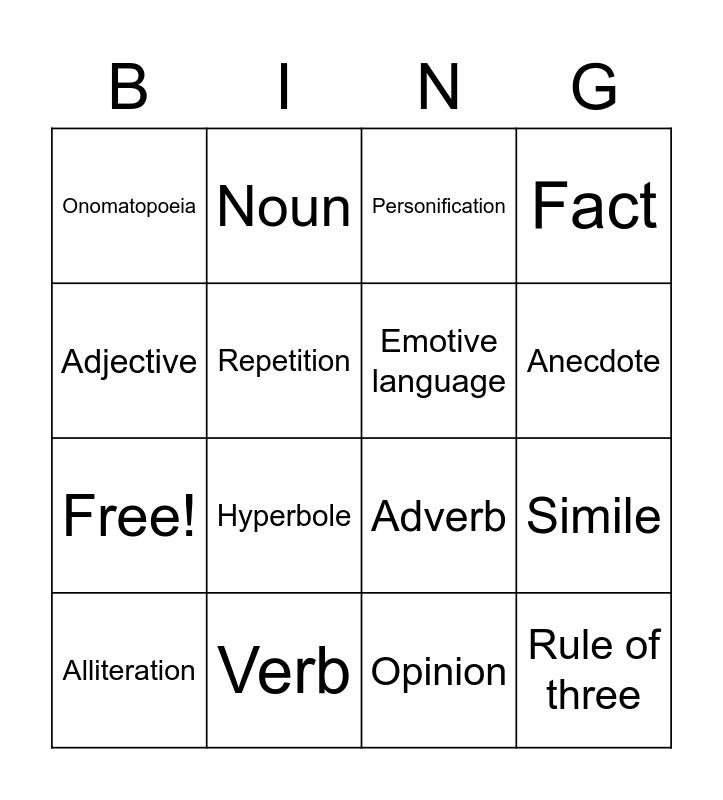 | B | I | N | G |
|---|---|---|---|
| Onomatopoeia | Noun | Personification | Fact |
| Adjective | Repetition | Emotive language | Anecdote |
| Free! | Hyperbole | Adverb | Simile |
| Alliteration | Verb | Opinion | Rule of three |